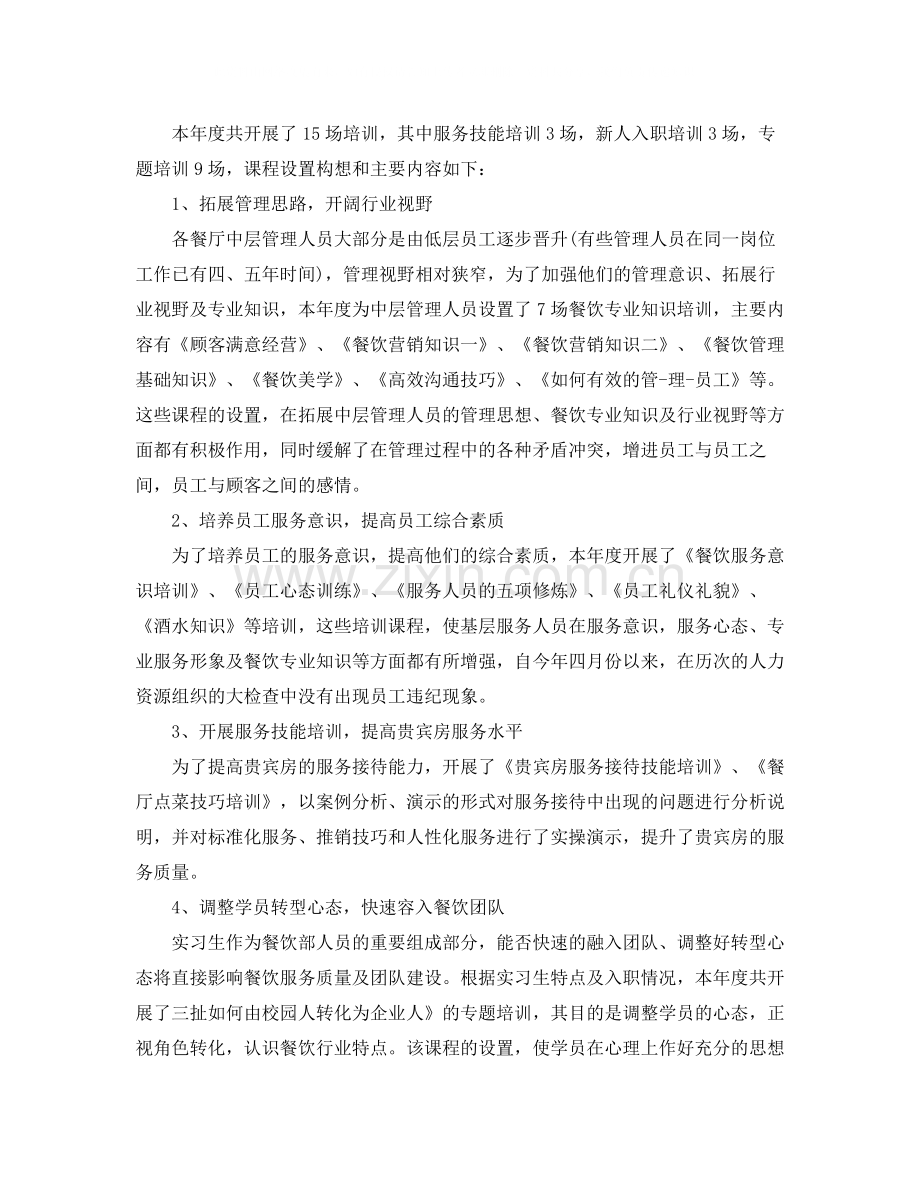 本年度共开展了15场培训，其中服务技能培训3场，新人入职培训3场，专题培训9场，课程设置构想和主要内容如下：

1、拓展管理思路，开阔行业视野

各餐厅中层管理人员大部分是由低层员工逐步晋升(有些管理人员在同一岗位工作已有四、五年时间)，管理视野相对狭窄，为了加强他们的管理意识、拓展行业视野及专业知识，本年度为中层管理人员设置了7场餐饮专业知识培训，主要内容有《顾客满意经营》、《餐饮营销知识一》、《餐饮营销知识二》、《餐饮管理基础知识》、《餐饮美学》、《高效沟通技巧》、《如何有效的管-理-员工》等。这些课程的设置，在拓展中层管理人员的管理思想、餐饮专业知识及行业视野等方面都有积极作用，同时缓解了在管理过程中的各种矛盾冲突，增进员工与员工之间，员工与顾客之间的感情。

2、培养员工服务意识，提高员工综合素质

为了培养员工的服务意识，提高他们的综合素质，本年度开展了《餐饮服务意识培训》、《员工心态训练》、《服务人员的五项修炼》、《员工礼仪礼貌》、《酒水知识》等培训，这些培训课程，使基层服务人员在服务意识，服务心态、专业服务形象及餐饮专业知识等方面都有所增强，自今年四月份以来，在历次的人力资源组织的大检查中没有出现员工违纪现象。

3、开展服务技能培训，提高贵宾房服务水平

为了提高贵宾房的服务接待能力，开展了《贵宾房服务接待技能培训》、《餐厅点菜技巧培训》，以案例分析、演示的形式对服务接待中出现的问题进行分析说明，并对标准化服务、推销技巧和人性化服务进行了实操演示，提升了贵宾房的服务质量。

4、调整学员转型心态，快速容入餐饮团队

实习生作为餐饮部人员的重要组成部分，能否快速的融入团队、调整好转型心态将直接影响餐饮服务质量及团队建设。根据实习生特点及入职情况，本年度共开展了三扯如何由校园人转化为企业人》的专题培训，其目的是调整学员的心态，正视角色转化，认识餐饮行业特点。该课程的设置，使学员在心理上作好充分的思想

www.zixin.com.cn